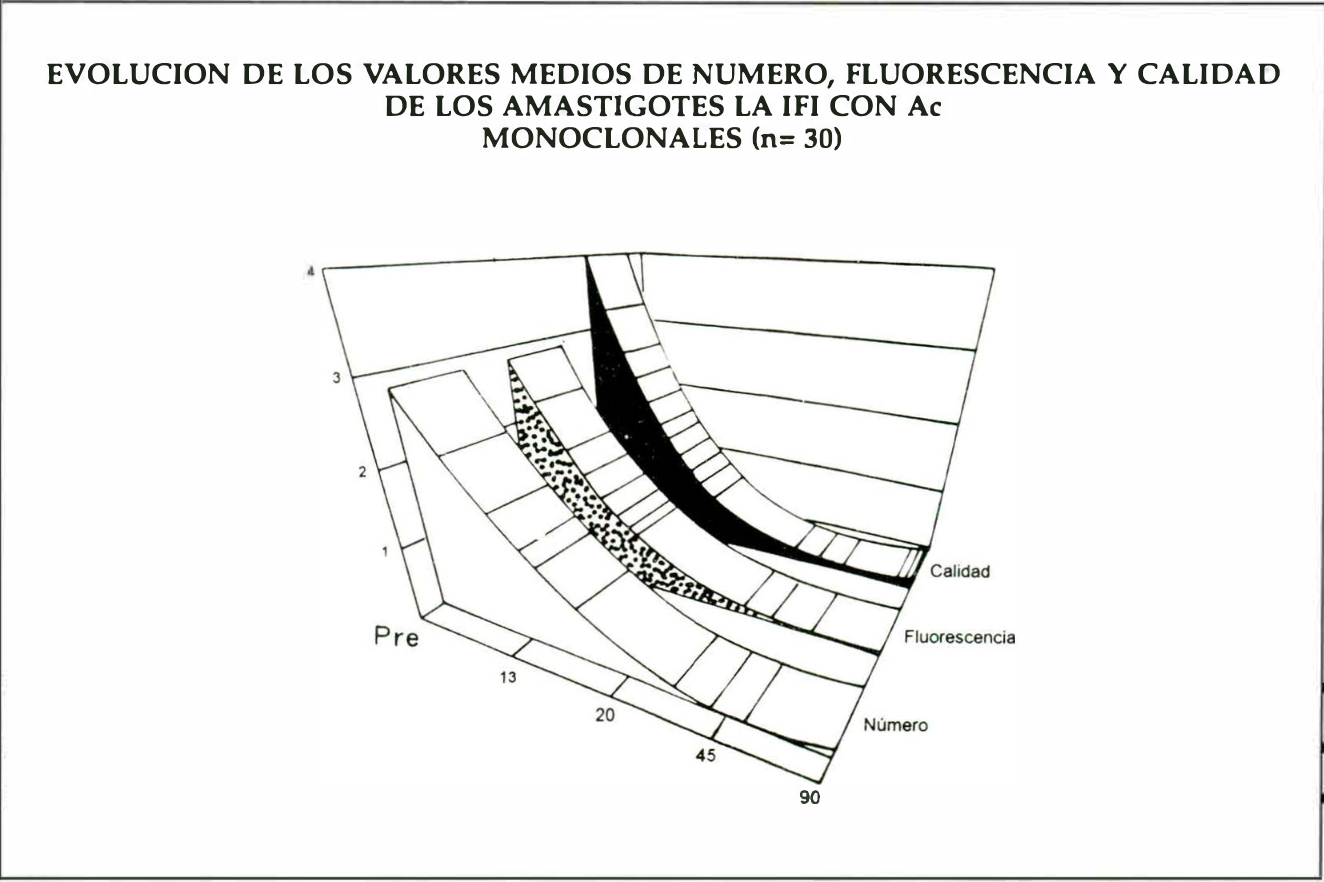 EVOLUCION DE LOS VALORES MEDIOS DE NUMERO, FLUORESCENCIA Y CALIDAD DE LOS AMASTIGOTES LA IFI CON Ac MONOCLONALES (n= 30)

4
3
2
1
Pre
13
20
45
90
Calidad
Fluorescencia
Número